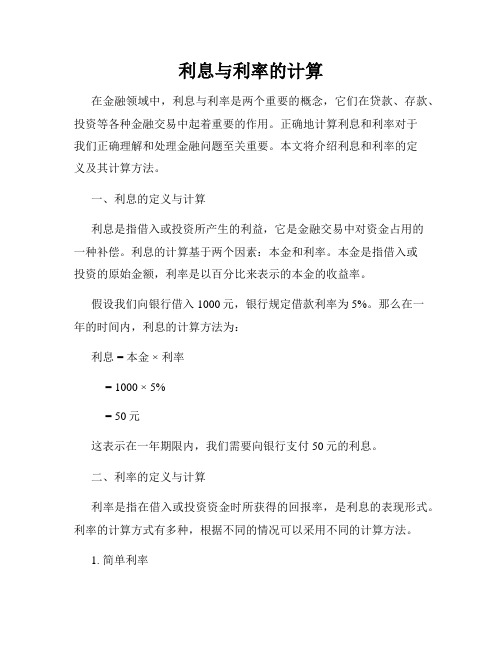 利息与利率的计算

在金融领域中，利息与利率是两个重要的概念，它们在贷款、存款、投资等各种金融交易中起着重要的作用。正确地计算利息和利率对于我们正确理解和处理金融问题至关重要。本文将介绍利息和利率的定义及其计算方法。

一、利息的定义与计算

利息是指借入或投资所产生的利益，它是金融交易中对资金占用的一种补偿。利息的计算基于两个因素：本金和利率。本金是指借入或投资的原始金额，利率是以百分比来表示的本金的收益率。

假设我们向银行借入 1000 元，银行规定借款利率为 5%。那么在一年的时间内，利息的计算方法为：

利息 = 本金 × 利率

= 1000 × 5%

= 50 元

这表示在一年期限内，我们需要向银行支付 50 元的利息。

二、利率的定义与计算

利率是指在借入或投资资金时所获得的回报率，是利息的表现形式。利率的计算方式有多种，根据不同的情况可以采用不同的计算方法。

1. 简单利率